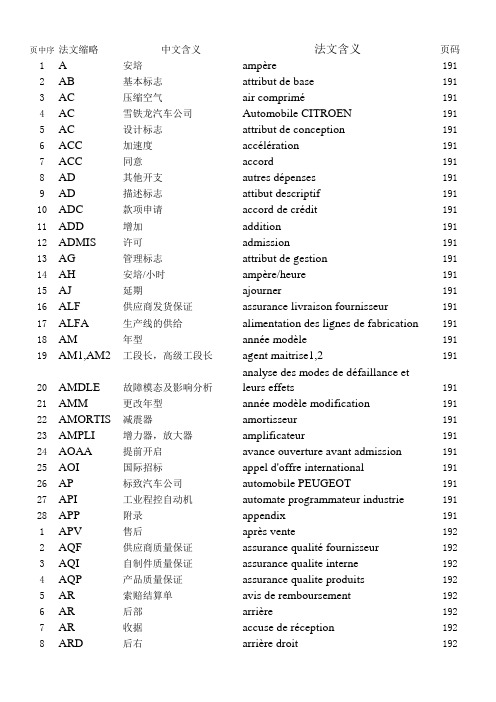 | 页中序 | 法文缩略 | 中文含义 | 法文含义 | 页码 |
|---|---|---|---|---|
| 1 | A | 安培 | ampère | 191 |
| 2 | AB | 基本标志 | attribut de base | 191 |
| 3 | AC | 压缩空气 | air comprimé | 191 |
| 4 | AC | 雪铁龙汽车公司 | Automobile CITROEN | 191 |
| 5 | AC | 设计标志 | attribut de conception | 191 |
| 6 | ACC | 加速度 | accélération | 191 |
| 7 | ACC | 同意 | accord | 191 |
| 8 | AD | 其他开支 | autres dépenses | 191 |
| 9 | AD | 描述标志 | attibut descriptif | 191 |
| 10 | ADC | 款项申请 | accord de crédit | 191 |
| 11 | ADD | 增加 | addition | 191 |
| 12 | ADMIS | 许可 | admission | 191 |
| 13 | AG | 管理标志 | attribut de gestion | 191 |
| 14 | AH | 安培/小时 | ampère/heure | 191 |
| 15 | AJ | 延期 | ajourner | 191 |
| 16 | ALF | 供应商发货保证 | assurance livraison fournisseur | 191 |
| 17 | ALFA | 生产线的供给 | alimentation des lignes de fabrication | 191 |
| 18 | AM | 年型 | année modèle | 191 |
| 19 | AM1,AM2 | 工段长，高级工段长 | agent maitrise1,2 | 191 |
| 20 | AMDLE | 故障模态及影响分析 | analyse des modes de défaillance et leurs effets | 191 |
| 21 | AMM | 更改年型 | année modèle modification | 191 |
| 22 | AMORTIS | 减震器 | amortisseur | 191 |
| 23 | AMPLI | 增力器，放大器 | amplificateur | 191 |
| 24 | AOAA | 提前开启 | avance ouverture avant admission | 191 |
| 25 | AOI | 国际招标 | appel d'offre international | 191 |
| 26 | AP | 标致汽车公司 | automobile PEUGEOT | 191 |
| 27 | API | 工业程控自动机 | automate programmateur industrie | 191 |
| 28 | APP | 附录 | appendix | 191 |
| 1 | APV | 售后 | après vente | 192 |
| 2 | AQF | 供应商质量保证 | assurance qualité fournisseur | 192 |
| 3 | AQI | 自制件质量保证 | assurance qualite interne | 192 |
| 4 | AQP | 产品质量保证 | assurance qualite produits | 192 |
| 5 | AR | 索赔结算单 | avis de remboursement | 192 |
| 6 | AR | 后部 | arrière | 192 |
| 7 | AR | 收据 | accuse de réception | 192 |
| 8 | ARD | 后右 | arrière droit | 192 |